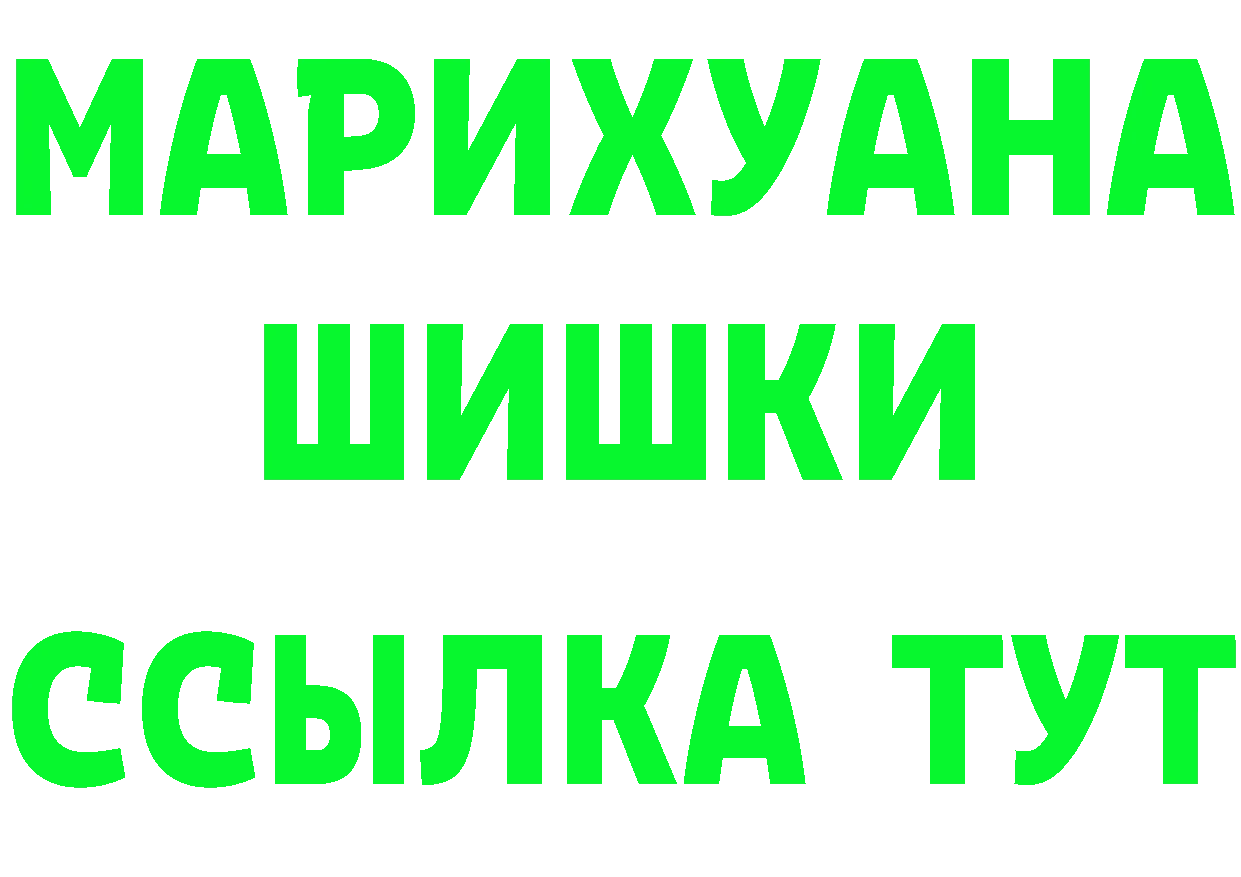 МАРИХУАНА
ШИШКИ
ССЫЛКА ТУТ